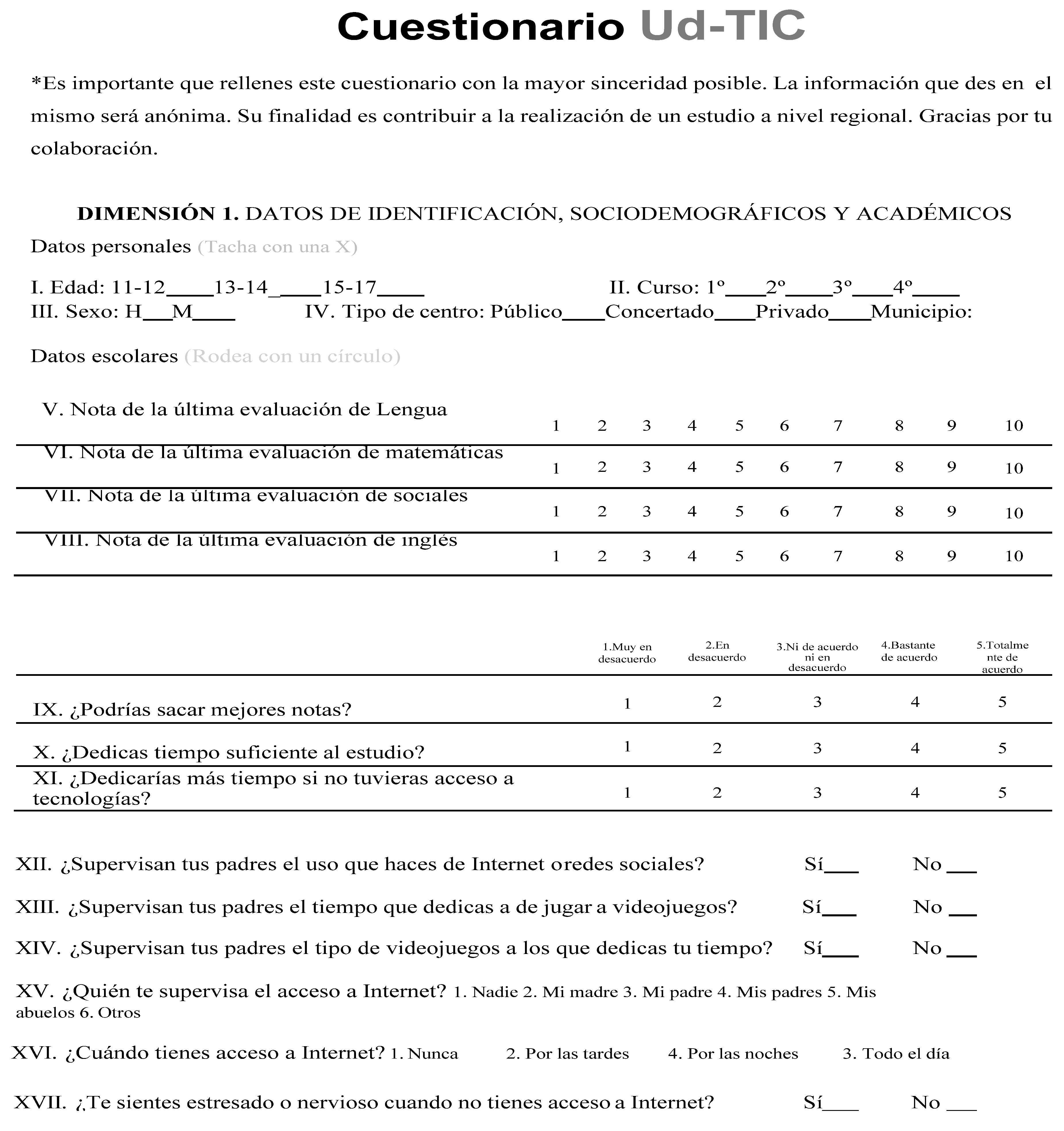 Cuestionario Ud-TIC

*Es importante que rellenes este cuestionario con la mayor sinceridad posible. La información que des en el mismo será anónima. Su finalidad es contribuir a la realización de un estudio a nivel regional. Gracias por tu colaboración.

DIMENSIÓN 1. DATOS DE IDENTIFICACIÓN, SOCIODEMOGRÁFICOS Y ACADÉMICOS

Datos personales (Tacha con una X)

I. Edad: 11-12____13-14_____15-17____ II. Curso: 1º____2º____3º____4º____
III. Sexo: H___M____ IV. Tipo de centro: Público____Concertado____Privado____Municipio:

Datos escolares (Rodea con un círculo)

| | | | | | | | | | | |
|---|---|---|---|---|---|---|---|---|---|---|
| V. Nota de la última evaluación de Lengua | 1 | 2 | 3 | 4 | 5 | 6 | 7 | 8 | 9 | 10 |
| VI. Nota de la última evaluación de matemáticas | 1 | 2 | 3 | 4 | 5 | 6 | 7 | 8 | 9 | 10 |
| VII. Nota de la última evaluación de sociales | 1 | 2 | 3 | 4 | 5 | 6 | 7 | 8 | 9 | 10 |
| VIII. Nota de la última evaluación de inglés | 1 | 2 | 3 | 4 | 5 | 6 | 7 | 8 | 9 | 10 |

| | 1.Muy en desacuerdo | 2.En desacuerdo | 3.Ni de acuerdo ni en desacuerdo | 4.Bastante de acuerdo | 5.Totalmente de acuerdo |
|---|---|---|---|---|---|
| IX. ¿Podrías sacar mejores notas? | 1 | 2 | 3 | 4 | 5 |
| X. ¿Dedicas tiempo suficiente al estudio? | 1 | 2 | 3 | 4 | 5 |
| XI. ¿Dedicarías más tiempo si no tuvieras acceso a tecnologías? | 1 | 2 | 3 | 4 | 5 |

XII. ¿Supervisan tus padres el uso que haces de Internet oredes sociales? Sí___ No ___

XIII. ¿Supervisan tus padres el tiempo que dedicas a de jugar a videojuegos? Sí___ No ___

XIV. ¿Supervisan tus padres el tipo de videojuegos a los que dedicas tu tiempo? Sí___ No ___

XV. ¿Quién te supervisa el acceso a Internet? 1. Nadie 2. Mi madre 3. Mi padre 4. Mis padres 5. Mis abuelos 6. Otros

XVI. ¿Cuándo tienes acceso a Internet? 1. Nunca 2. Por las tardes 4. Por las noches 3. Todo el día

XVII. ¿Te sientes estresado o nervioso cuando no tienes acceso a Internet? Sí___ No ___